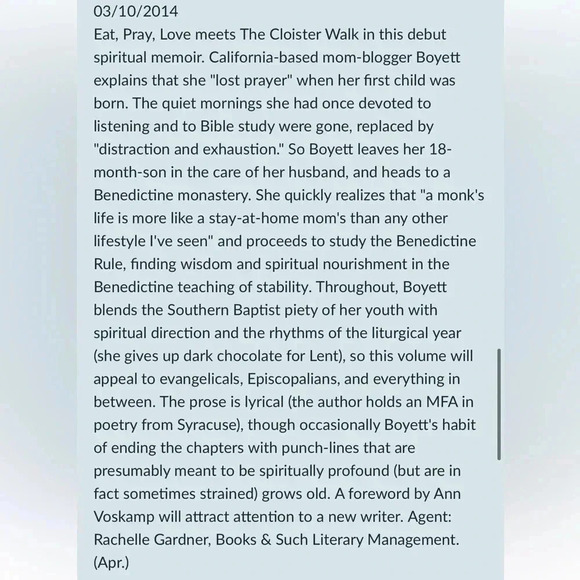 03/10/2014
Eat, Pray, Love meets The Cloister Walk in this debut spiritual memoir. California-based mom-blogger Boyett explains that she "lost prayer" when her first child was born. The quiet mornings she had once devoted to listening and to Bible study were gone, replaced by "distraction and exhaustion." So Boyett leaves her 18-month-son in the care of her husband, and heads to a Benedictine monastery. She quickly realizes that "a monk's life is more like a stay-at-home mom's than any other lifestyle I've seen" and proceeds to study the Benedictine Rule, finding wisdom and spiritual nourishment in the Benedictine teaching of stability. Throughout, Boyett blends the Southern Baptist piety of her youth with spiritual direction and the rhythms of the liturgical year (she gives up dark chocolate for Lent), so this volume will appeal to evangelicals, Episcopalians, and everything in between. The prose is lyrical (the author holds an MFA in poetry from Syracuse), though occasionally Boyett's habit of ending the chapters with punch-lines that are presumably meant to be spiritually profound (but are in fact sometimes strained) grows old. A foreword by Ann Voskamp will attract attention to a new writer. Agent: Rachelle Gardner, Books & Such Literary Management. (Apr.)